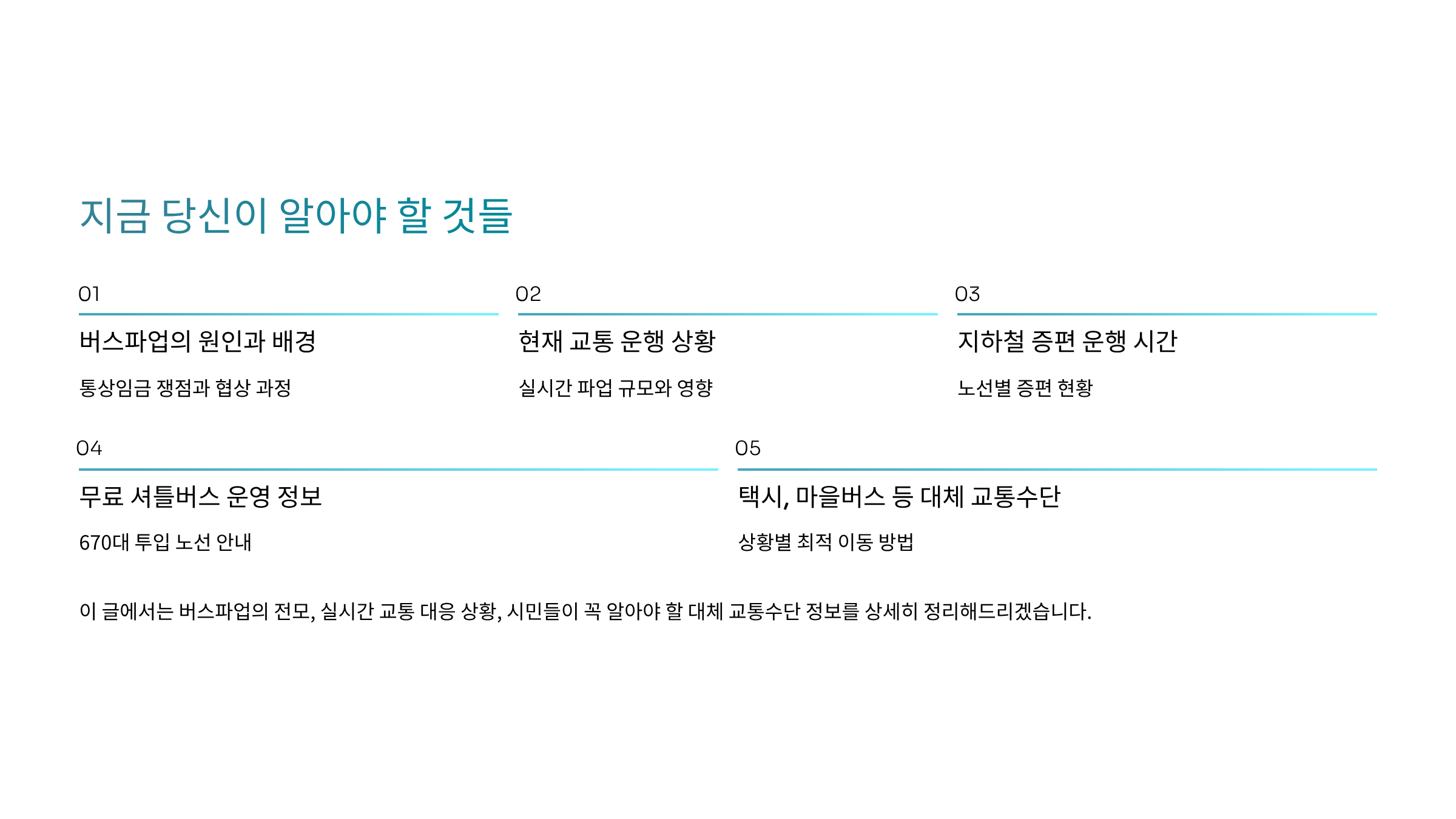 지금 당신이 알아야 할 것들

01

버스파업의 원인과 배경

통상임금 쟁점과 협상 과정

02

현재 교통 운행 상황

실시간 파업 규모와 영향

03

지하철 증편 운행 시간

노선별 증편 현황

04

무료 셔틀버스 운영 정보

670대 투입 노선 안내

05

택시, 마을버스 등 대체 교통수단

상황별 최적 이동 방법

이 글에서는 버스파업의 전모, 실시간 교통 대응 상황, 시민들이 꼭 알아야 할 대체 교통수단 정보를 상세히 정리해드리겠습니다.